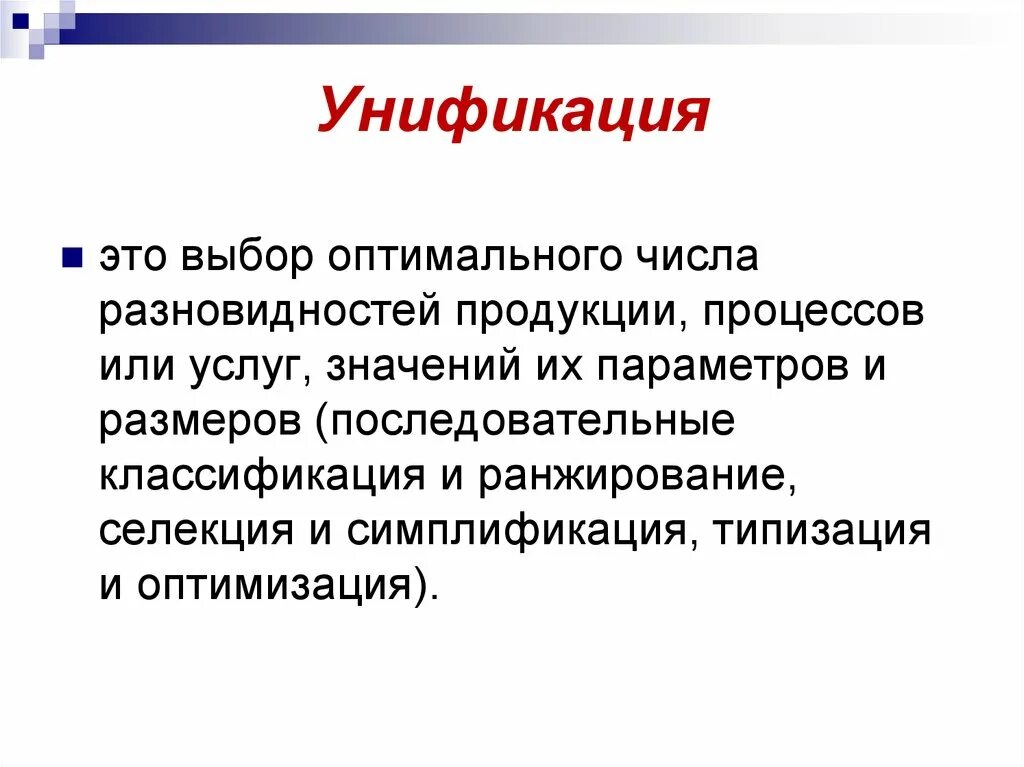 Унификация

• это выбор оптимального числа разновидностей продукции, процессов или услуг, значений их параметров и размеров (последовательные классификация и ранжирование, селекция и симплификация, типизация и оптимизация).